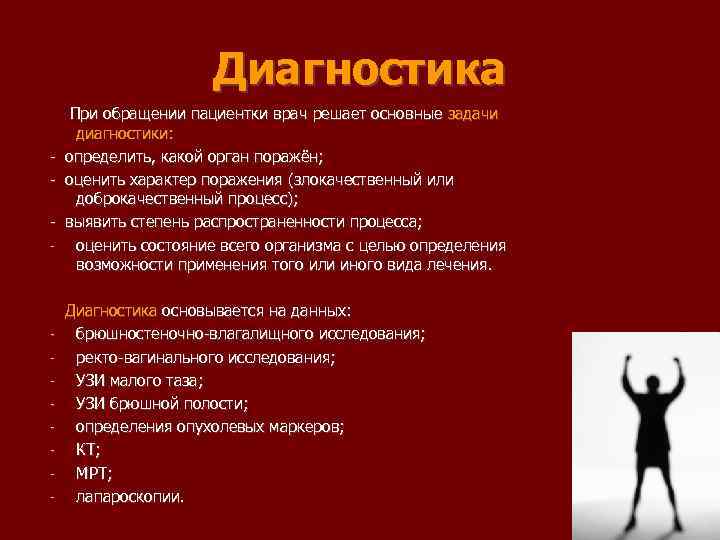 Диагностика

При обращении пациентки врач решает основные задачи диагностики:
- определить, какой орган поражён;
- оценить характер поражения (злокачественный или доброкачественный процесс);
- выявить степень распространенности процесса;
- оценить состояние всего организма с целью определения возможности применения того или иного вида лечения.

Диагностика основывается на данных:
- брюшностеночно-влагалищного исследования;
- ректо-вагинального исследования;
- УЗИ малого таза;
- УЗИ брюшной полости;
- определения опухолевых маркеров;
- КТ;
- МРТ;
- лапароскопии.